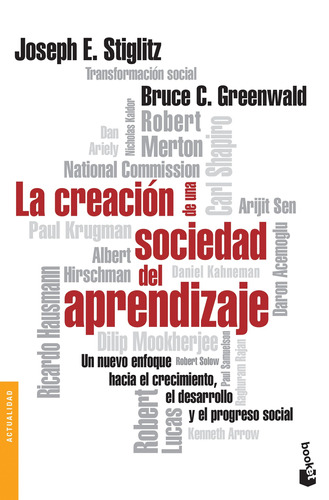 Joseph E. Stiglitz

Transformación social

Bruce C. Greenwald

Dan Ariely

Nicholas Kaldor

Robert Merton

Carl Shapiro

National Commission

La creación de una sociedad del aprendizaje

Arijit Sen

Paul Krugman

Albert Hirschman

Daniel Kahneman

Daron Acemoglu

Ricardo Hausmann

Dilip Mookherjee

Un nuevo enfoque hacia el crecimiento, el desarrollo y el progreso social

Robert Solow

Paul Samuelson

Raghuram Rajan

Robert Lucas

Kenneth Arrow

ACTUALIDAD

booket